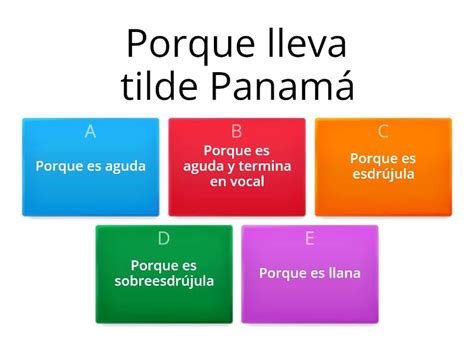 Porque lleva tilde Panamá

A
Porque es aguda

B
Porque es aguda y termina en vocal

C
Porque es esdrújula

D
Porque es sobreesdrújula

E
Porque es llana